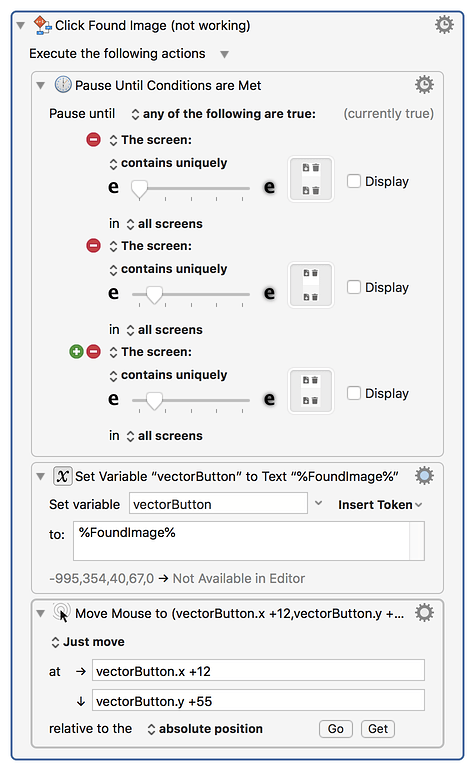 Click Found Image (not working)

Execute the following actions

Pause Until Conditions are Met

Pause until any of the following are true: (currently true)

The screen:

contains uniquely

e e Display

in all screens

The screen:

contains uniquely

e e Display

in all screens

The screen:

contains uniquely

e e Display

in all screens

Set Variable “vectorButton” to Text “%FoundImage%”

Set variable vectorButton Insert Token

to: %FoundImage%

-995,354,40,67,0 → Not Available in Editor

Move Mouse to (vectorButton.x +12,vectorButton.y +...

Just move

at → vectorButton.x +12

↓ vectorButton.y +55

relative to the absolute position Go Get